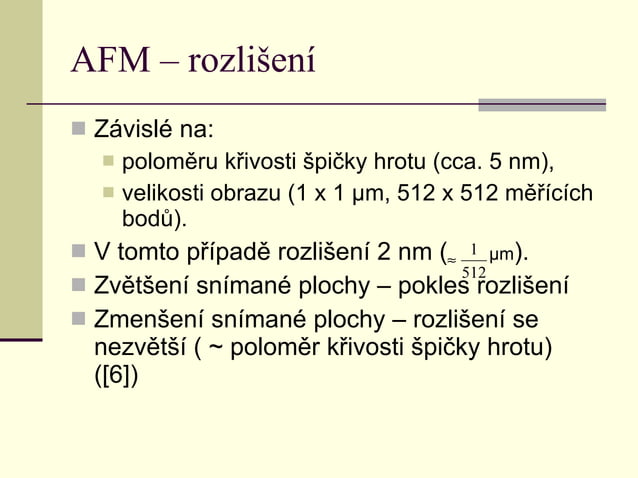 AFM – rozlišení

Závislé na:

poloměru křivosti špičky hrotu (cca. 5 nm),

velikosti obrazu (1 x 1 μm, 512 x 512 měřících bodů).

V tomto případě rozlišení 2 nm ($\approx \frac{1}{512}$ μm).

Zvětšení snímané plochy – pokles rozlišení

Zmenšení snímané plochy – rozlišení se nezvětší ( ~ poloměr křivosti špičky hrotu) ([6])